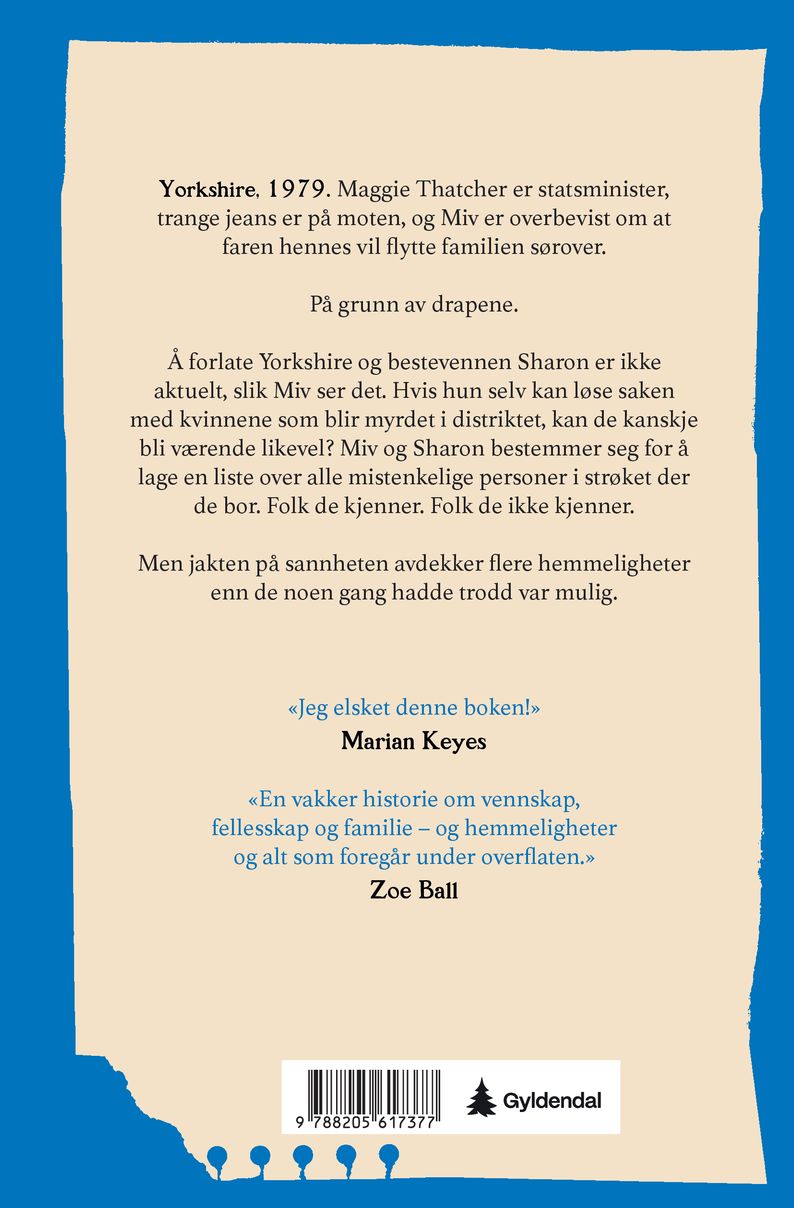 Yorkshire, 1979. Maggie Thatcher er statsminister, trange jeans er på moten, og Miv er overbevist om at faren hennes vil flytte familien sørover.

På grunn av drapene.

Å forlate Yorkshire og bestevennen Sharon er ikke aktuelt, slik Miv ser det. Hvis hun selv kan løse saken med kvinnene som blir myrdet i distriktet, kan de kanskje bli værende likevel? Miv og Sharon bestemmer seg for å lage en liste over alle mistenkelige personer i strøket der de bor. Folk de kjenner. Folk de ikke kjenner.

Men jakten på sannheten avdekker flere hemmeligheter enn de noen gang hadde trodd var mulig.

«Jeg elsket denne boken!»
Marian Keyes

«En vakker historie om vennskap, fellesskap og familie – og hemmeligheter og alt som foregår under overflaten.»
Zoe Ball

9 788205 617377

Gyldendal